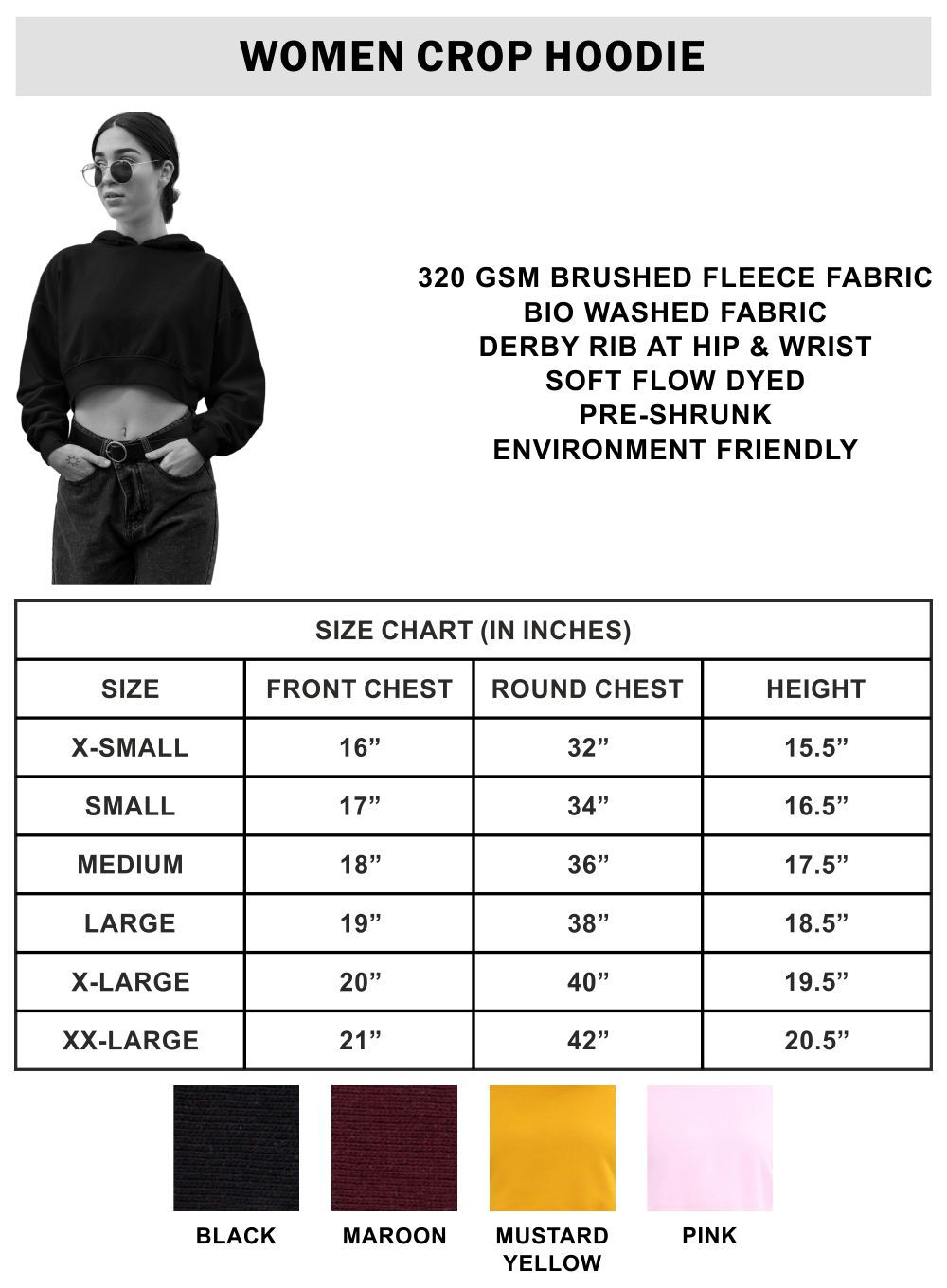 WOMEN CROP HOODIE

320 GSM BRUSHED FLEECE FABRIC
BIO WASHED FABRIC
DERBY RIB AT HIP & WRIST
SOFT FLOW DYED
PRE-SHRUNK
ENVIRONMENT FRIENDLY

SIZE CHART (IN INCHES)

| SIZE | FRONT CHEST | ROUND CHEST | HEIGHT |
|---|---|---|---|
| X-SMALL | 16” | 32” | 15.5” |
| SMALL | 17” | 34” | 16.5” |
| MEDIUM | 18” | 36” | 17.5” |
| LARGE | 19” | 38” | 18.5” |
| X-LARGE | 20” | 40” | 19.5” |
| XX-LARGE | 21” | 42” | 20.5” |

BLACK
MAROON
MUSTARD YELLOW
PINK